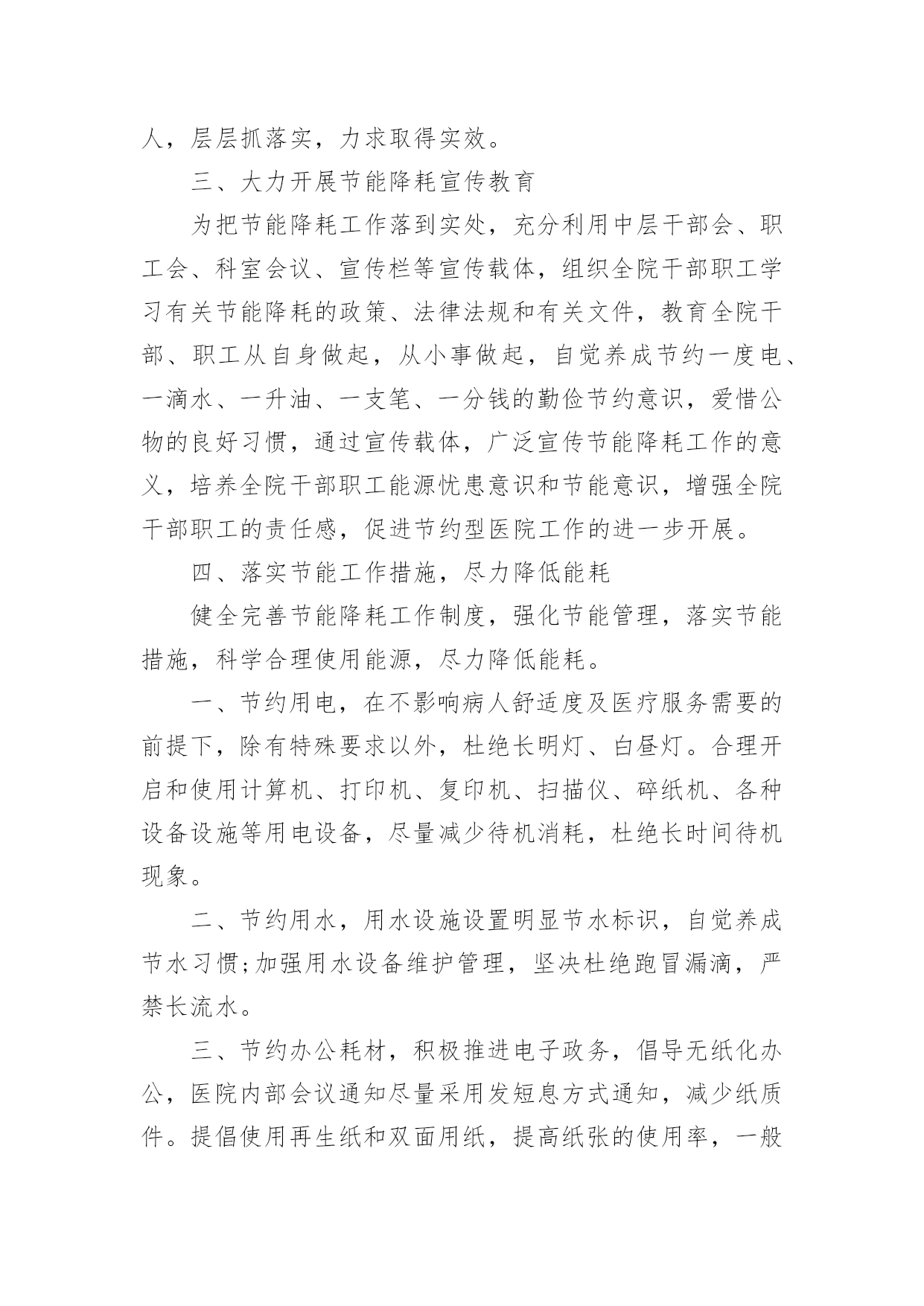 人，层层抓落实，力求取得实效。

三、大力开展节能降耗宣传教育

为把节能降耗工作落到实处，充分利用中层干部会、职工会、科室会议、宣传栏等宣传载体，组织全院干部职工学习有关节能降耗的政策、法律法规和有关文件，教育全院干部、职工从自身做起，从小事做起，自觉养成节约一度电、一滴水、一升油、一支笔、一分钱的勤俭节约意识，爱惜公物的良好习惯，通过宣传载体，广泛宣传节能降耗工作的意义，培养全院干部职工能源忧患意识和节能意识，增强全院干部职工的责任感，促进节约型医院工作的进一步开展。

四、落实节能工作措施，尽力降低能耗

健全完善节能降耗工作制度，强化节能管理，落实节能措施，科学合理使用能源，尽力降低能耗。

一、节约用电，在不影响病人舒适度及医疗服务需要的前提下，除有特殊要求以外，杜绝长明灯、白昼灯。合理开启和使用计算机、打印机、复印机、扫描仪、碎纸机、各种设备设施等用电设备，尽量减少待机消耗，杜绝长时间待机现象。

二、节约用水，用水设施设置明显节水标识，自觉养成节水习惯;加强用水设备维护管理，坚决杜绝跑冒漏滴，严禁长流水。

三、节约办公耗材，积极推进电子政务，倡导无纸化办公，医院内部会议通知尽量采用发短息方式通知，减少纸质件。提倡使用再生纸和双面用纸，提高纸张的使用率，一般